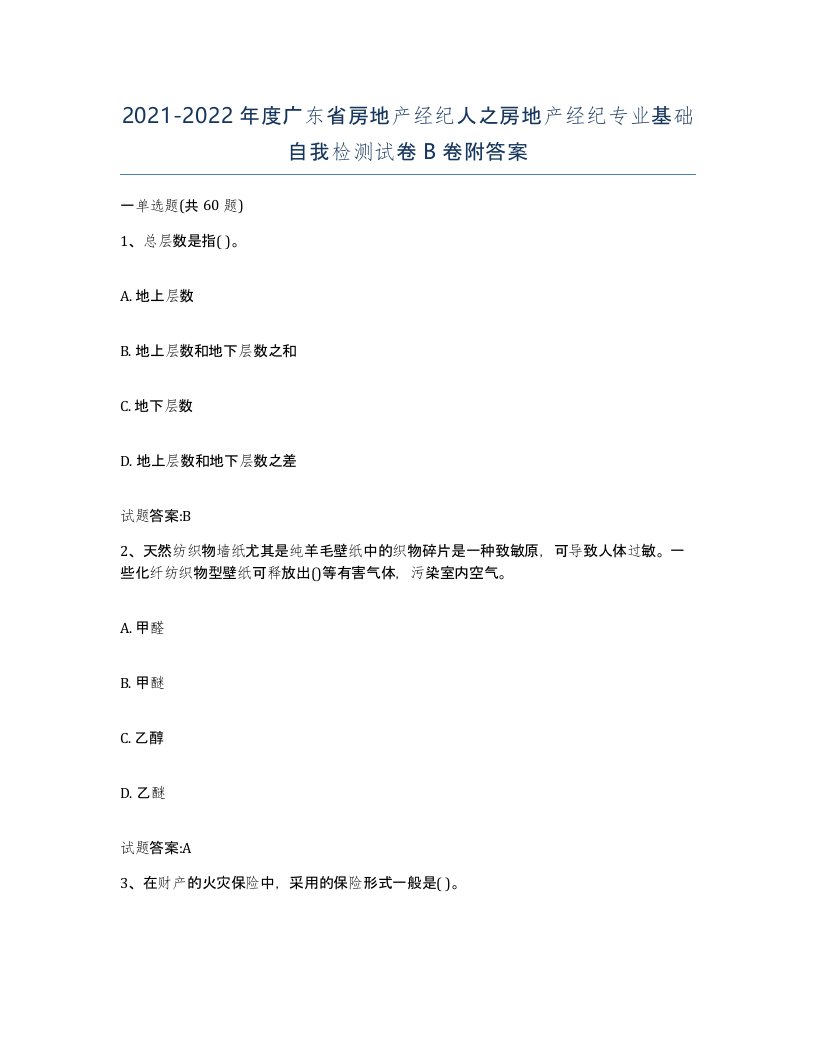 2021-2022年度广东省房地产经纪人之房地产经纪专业基础自我检测试卷B卷附答案

一单选题(共60题)

1、总层数是指( )。

A. 地上层数

B. 地上层数和地下层数之和

C. 地下层数

D. 地上层数和地下层数之差

试题答案:B

2、天然纺织物墙纸尤其是纯羊毛壁纸中的织物碎片是一种致敏原，可导致人体过敏。一些化纤纺织物型壁纸可释放出()等有害气体，污染室内空气。

A. 甲醛

B. 甲醚

C. 乙醇

D. 乙醚

试题答案:A

3、在财产的火灾保险中，采用的保险形式一般是( )。